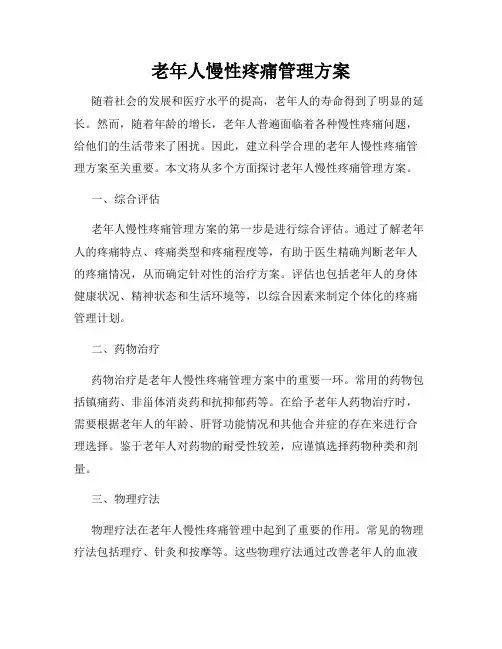 老年人慢性疼痛管理方案

随着社会的发展和医疗水平的提高，老年人的寿命得到了明显的延长。然而，随着年龄的增长，老年人普遍面临着各种慢性疼痛问题，给他们的生活带来了困扰。因此，建立科学合理的老年人慢性疼痛管理方案至关重要。本文将从多个方面探讨老年人慢性疼痛管理方案。

一、综合评估

老年人慢性疼痛管理方案的第一步是进行综合评估。通过了解老年人的疼痛特点、疼痛类型和疼痛程度等，有助于医生精确判断老年人的疼痛情况，从而确定针对性的治疗方案。评估也包括老年人的身体健康状况、精神状态和生活环境等，以综合因素来制定个体化的疼痛管理计划。

二、药物治疗

药物治疗是老年人慢性疼痛管理方案中的重要一环。常用的药物包括镇痛药、非甾体消炎药和抗抑郁药等。在给予老年人药物治疗时，需要根据老年人的年龄、肝肾功能情况和其他合并症的存在来进行合理选择。鉴于老年人对药物的耐受性较差，应谨慎选择药物种类和剂量。

三、物理疗法

物理疗法在老年人慢性疼痛管理中起到了重要的作用。常见的物理疗法包括理疗、针灸和按摩等。这些物理疗法通过改善老年人的血液